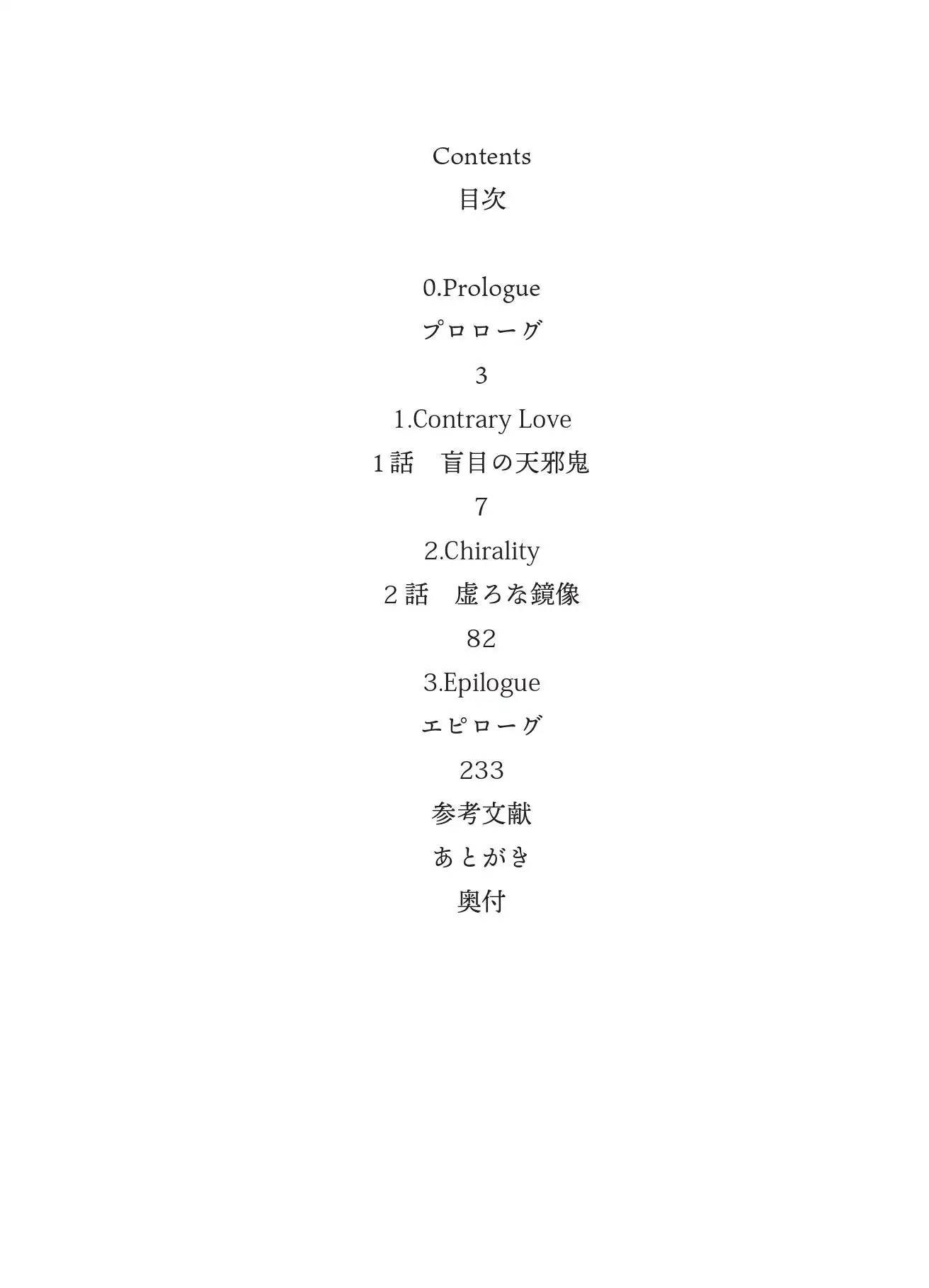 Contents
目次

0.Prologue
プロローグ
3
1.Contrary Love
1話 盲目の天邪鬼
7
2.Chirality
2話 虚ろな鏡像
82
3.Epilogue
エピローグ
233
参考文献
あとがき
奥付